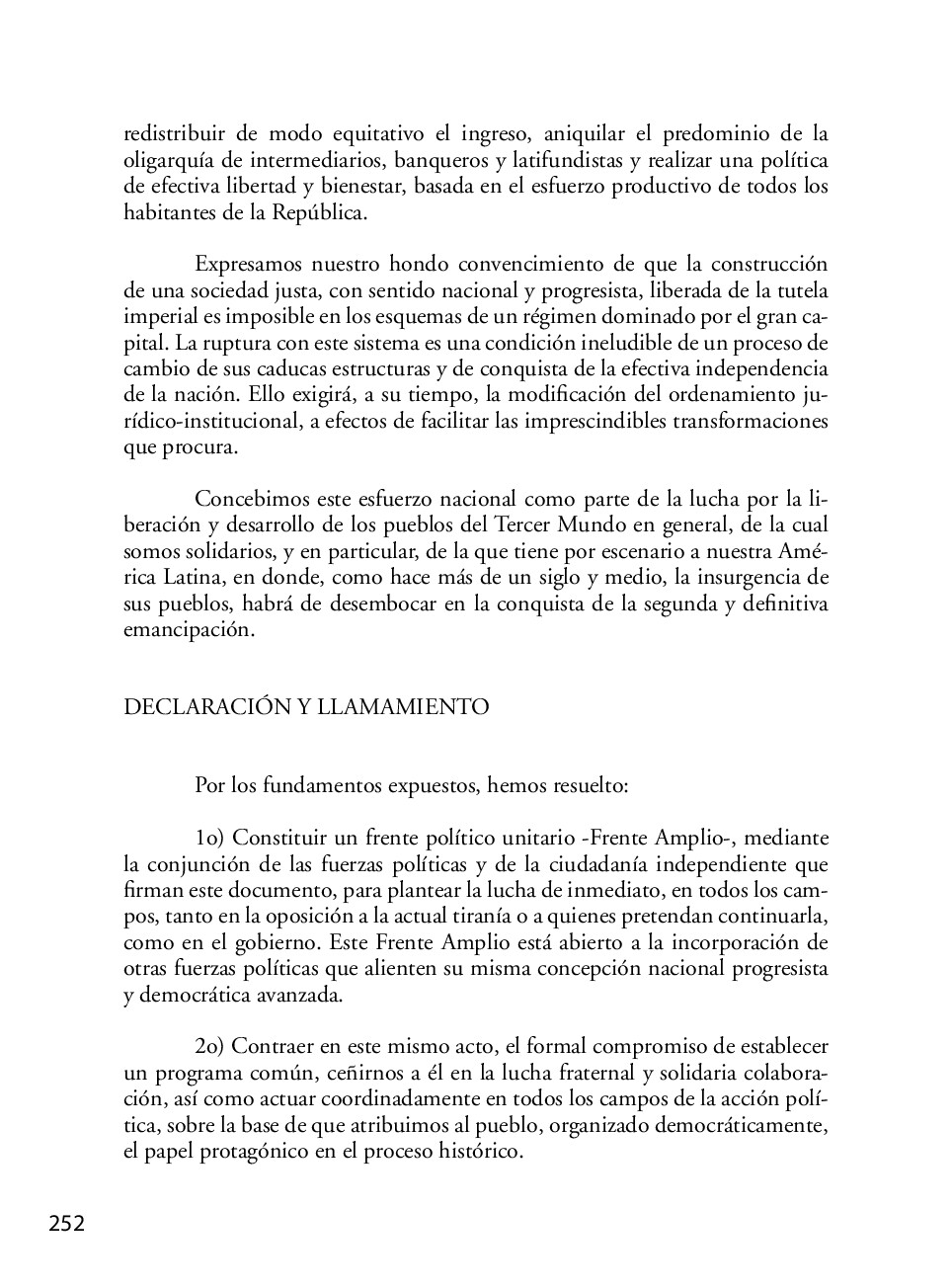 redistribuir de modo equitativo el ingreso, aniquilar el predominio de la oligarquía de intermediarios, banqueros y latifundistas y realizar una política de efectiva libertad y bienestar, basada en el esfuerzo productivo de todos los habitantes de la República.

Expresamos nuestro hondo convencimiento de que la construcción de una sociedad justa, con sentido nacional y progresista, liberada de la tutela imperial es imposible en los esquemas de un régimen dominado por el gran capital. La ruptura con este sistema es una condición ineludible de un proceso de cambio de sus caducas estructuras y de conquista de la efectiva independencia de la nación. Ello exigirá, a su tiempo, la modificación del ordenamiento jurídico-institucional, a efectos de facilitar las imprescindibles transformaciones que procura.

Concebimos este esfuerzo nacional como parte de la lucha por la liberación y desarrollo de los pueblos del Tercer Mundo en general, de la cual somos solidarios, y en particular, de la que tiene por escenario a nuestra América Latina, en donde, como hace más de un siglo y medio, la insurgencia de sus pueblos, habrá de desembocar en la conquista de la segunda y definitiva emancipación.

DECLARACIÓN Y LLAMAMIENTO

Por los fundamentos expuestos, hemos resuelto:

1o) Constituir un frente político unitario -Frente Amplio-, mediante la conjunción de las fuerzas políticas y de la ciudadanía independiente que firman este documento, para plantear la lucha de inmediato, en todos los campos, tanto en la oposición a la actual tiranía o a quienes pretendan continuarla, como en el gobierno. Este Frente Amplio está abierto a la incorporación de otras fuerzas políticas que alienten su misma concepción nacional progresista y democrática avanzada.

2o) Contraer en este mismo acto, el formal compromiso de establecer un programa común, ceñirnos a él en la lucha fraternal y solidaria colaboración, así como actuar coordinadamente en todos los campos de la acción política, sobre la base de que atribuimos al pueblo, organizado democráticamente, el papel protagónico en el proceso histórico.

252